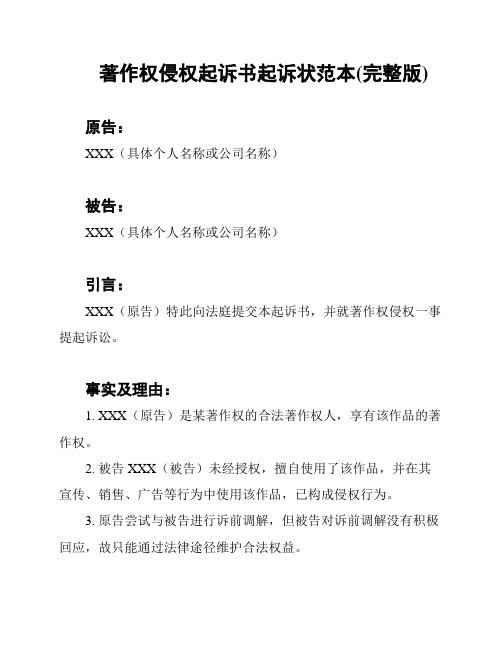 著作权侵权起诉书起诉状范本(完整版)

原告：

XXX（具体个人名称或公司名称）

被告：

XXX（具体个人名称或公司名称）

引言：

XXX（原告）特此向法庭提交本起诉书，并就著作权侵权一事提起诉讼。

事实及理由：

1. XXX（原告）是某著作权的合法著作权人，享有该作品的著作权。

2. 被告 XXX（被告）未经授权，擅自使用了该作品，并在其宣传、销售、广告等行为中使用该作品，已构成侵权行为。

3. 原告尝试与被告进行诉前调解，但被告对诉前调解没有积极回应，故只能通过法律途径维护合法权益。